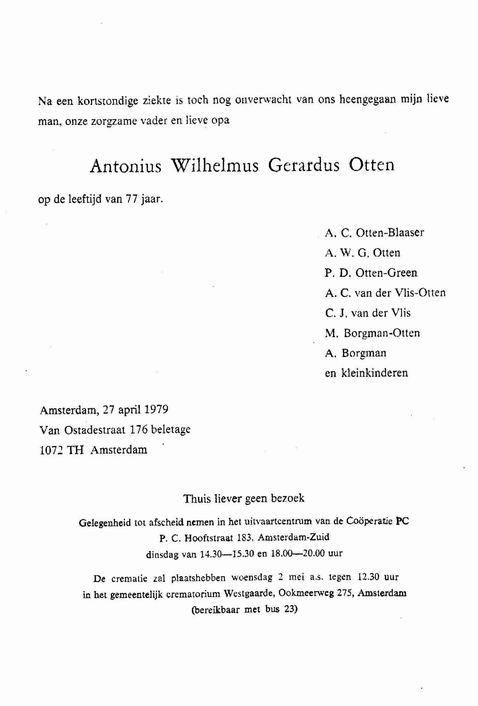 Na een kortstondige ziekte is toch nog onverwacht van ons heengegaan mijn lieve man, onze zorgzame vader en lieve opa

Antonius Wilhelmus Gerardus Otten

op de leeftijd van 77 jaar.

A. C. Otten-Blaaser
A. W. G. Otten
P. D. Otten-Green
A. C. van der Vlis-Otten
C. J. van der Vlis
M. Borgman-Otten
A. Borgman
en kleinkinderen

Amsterdam, 27 april 1979
Van Ostadestraat 176 beletage
1072 TH Amsterdam

Thuis liever geen bezoek

Gelegenheid tot afscheid nemen in het uitvaartcentrum van de Coöperatie PC
P. C. Hooftstraat 183, Amsterdam-Zuid
dinsdag van 14.30—15.30 en 18.00—20.00 uur

De crematie zal plaatshebben woensdag 2 mei a.s. tegen 12.30 uur
in het gemeentelijk crematorium Westgaarde, Ookmeerweg 275, Amsterdam
(bereikbaar met bus 23)